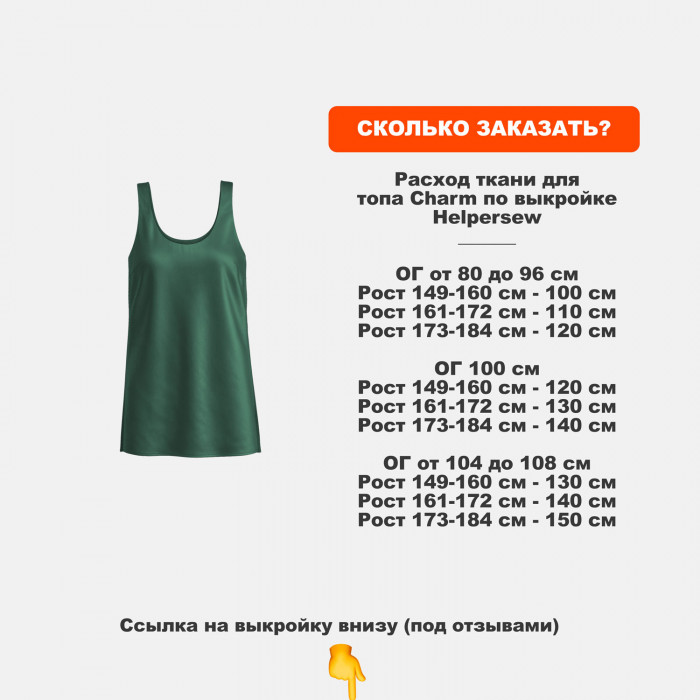 СКОЛЬКО ЗАКАЗАТЬ?

Расход ткани для топа Charm по выкройке Helpersew

ОГ от 80 до 96 см
Рост 149-160 см - 100 см
Рост 161-172 см - 110 см
Рост 173-184 см - 120 см

ОГ 100 см
Рост 149-160 см - 120 см
Рост 161-172 см - 130 см
Рост 173-184 см - 140 см

ОГ от 104 до 108 см
Рост 149-160 см - 130 см
Рост 161-172 см - 140 см
Рост 173-184 см - 150 см

Ссылка на выкройку внизу (под отзывами)